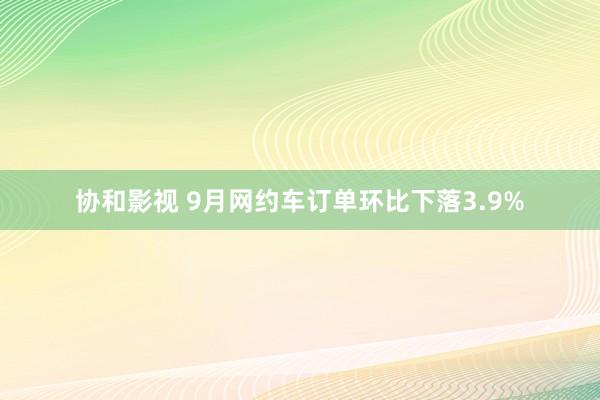 协和影视 9月网约车订单环比下落3.9%